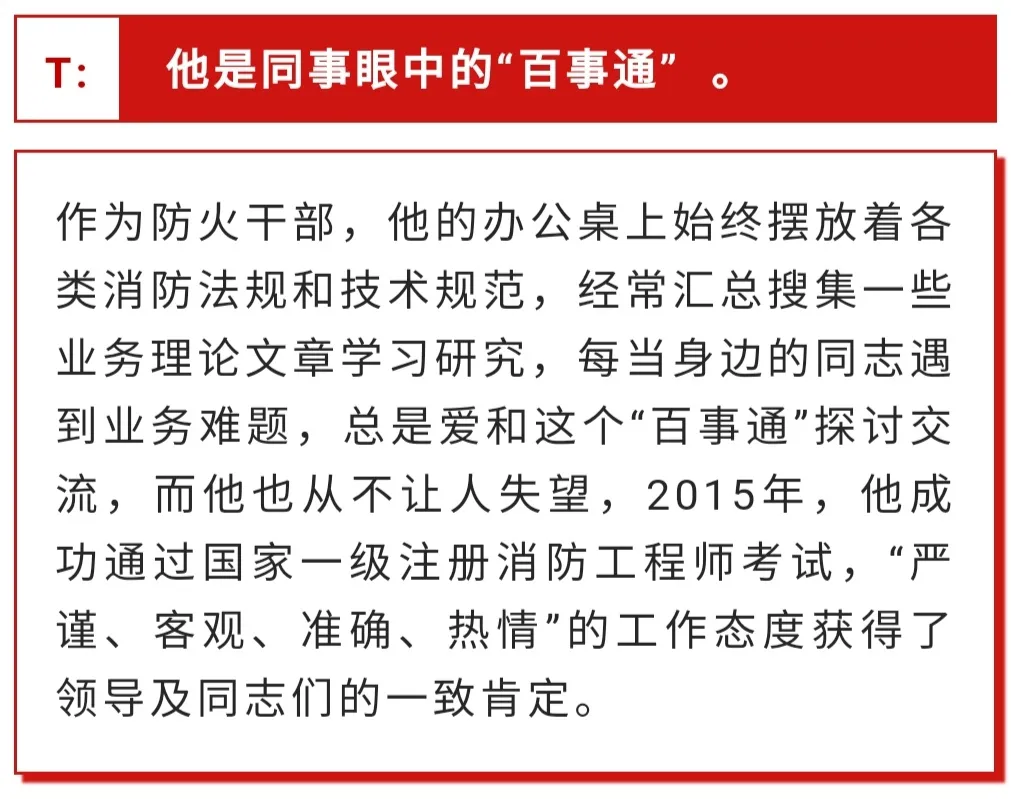 T: 他是同事眼中的“百事通” 。

作为防火干部，他的办公桌上始终摆放着各类消防法规和技术规范，经常汇总搜集一些业务理论文章学习研究，每当身边的同志遇到业务难题，总是爱和这个“百事通”探讨交流，而他也从不让人失望，2015年，他成功通过国家一级注册消防工程师考试，“严谨、客观、准确、热情”的工作态度获得了领导及同志们的一致肯定。